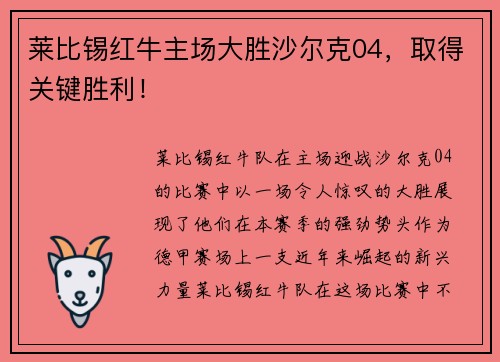 莱比锡红牛主场大胜沙尔克04，取得关键胜利！

莱比锡红牛队在主场迎战沙尔克04的比赛中以一场令人惊叹的大胜展现了他们在本赛季的强劲势头作为德甲赛场上一支近年来崛起的新兴力量莱比锡红牛队在这场比赛中不